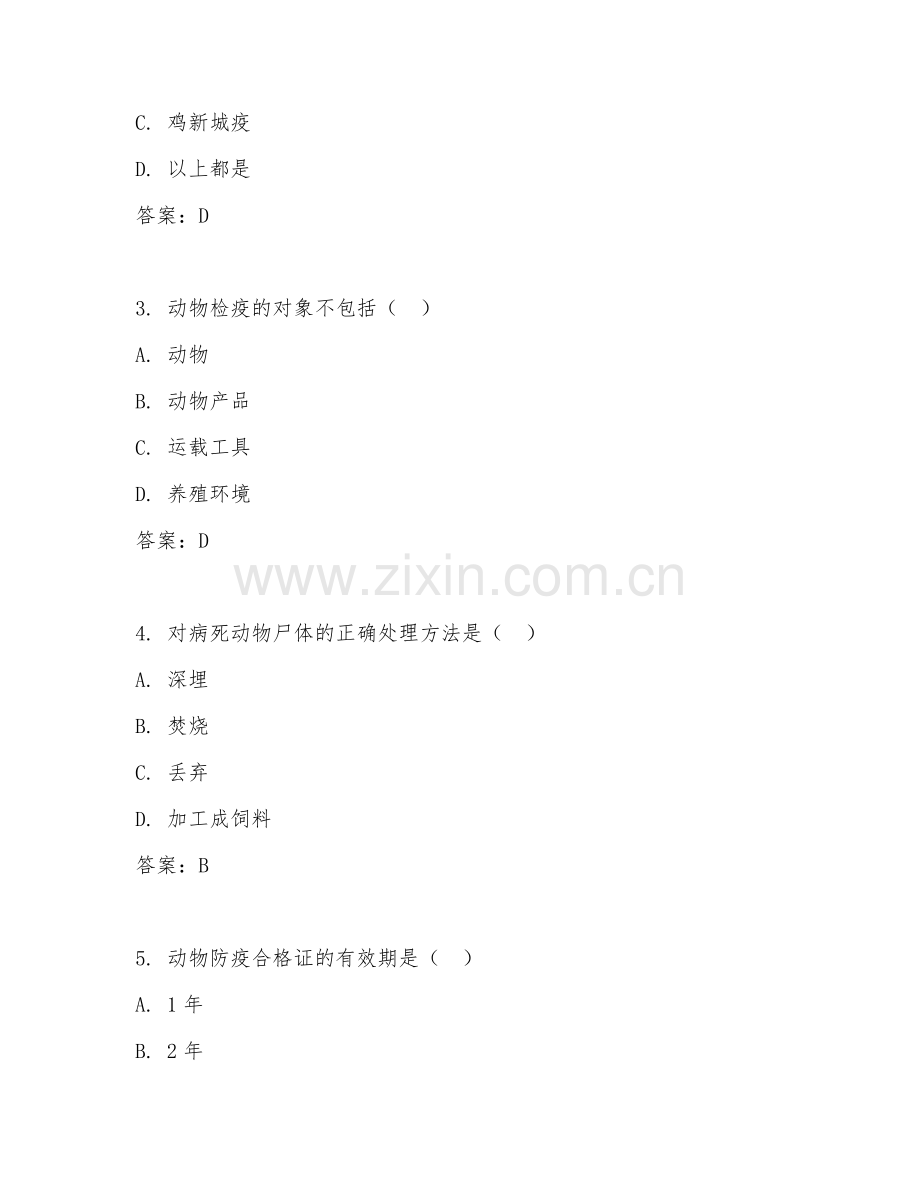 C. 鸡新城疫

D. 以上都是

答案：D

3. 动物检疫的对象不包括（ ）

A. 动物

B. 动物产品

C. 运载工具

D. 养殖环境

答案：D

www.zixin.com.cn

4. 对病死动物尸体的正确处理方法是（ ）

A. 深埋

B. 焚烧

C. 丢弃

D. 加工成饲料

答案：B

5. 动物防疫合格证的有效期是（ ）

A. 1 年

B. 2 年